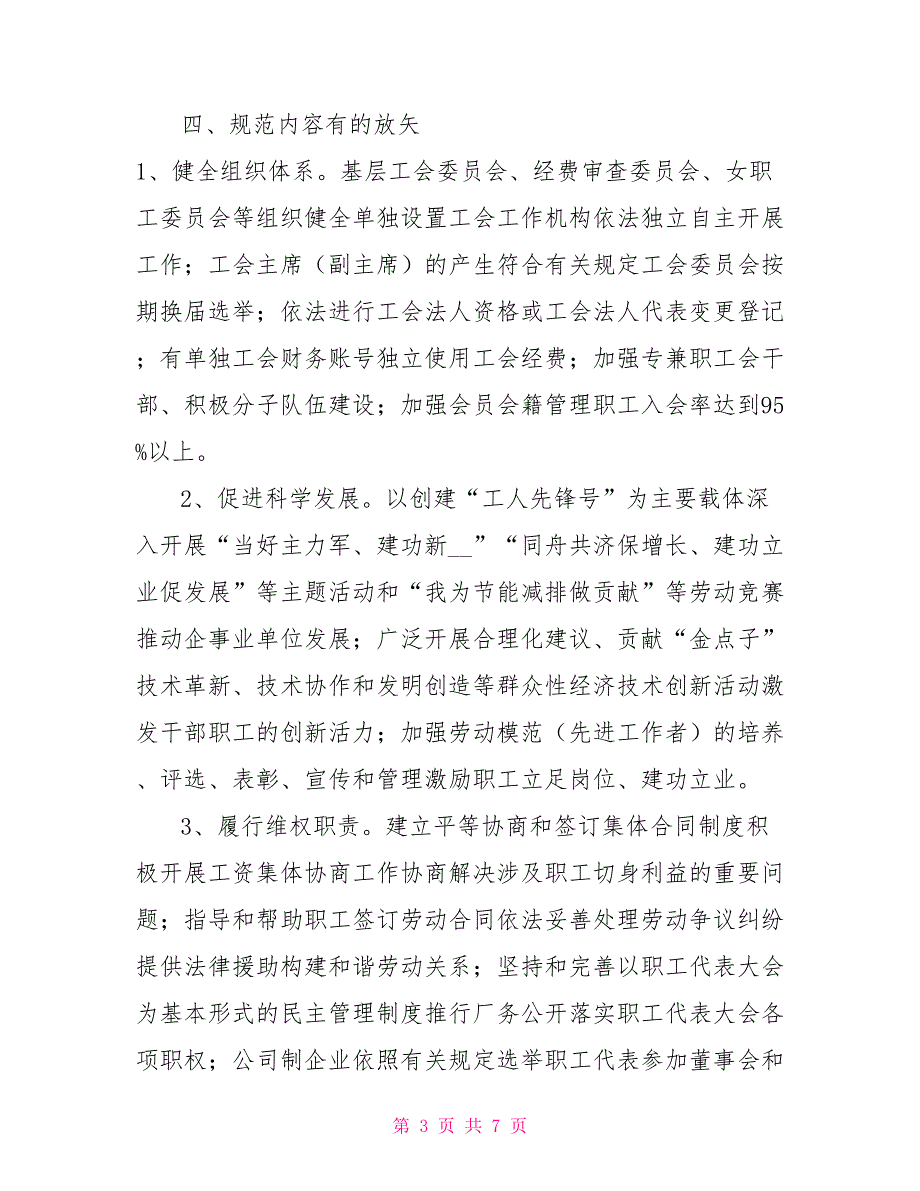 四、规范内容有的放矢

1、健全组织体系。基层工会委员会、经费审查委员会、女职工委员会等组织健全单独设置工会工作机构依法独立自主开展工作；工会主席（副主席）的产生符合有关规定工会委员会按期换届选举；依法进行工会法人资格或工会法人代表变更登记；有单独工会财务账号独立使用工会经费；加强专兼职工会干部、积极分子队伍建设；加强会员会籍管理职工入会率达到95%以上。

2、促进科学发展。以创建“工人先锋号”为主要载体深入开展“当好主力军、建功新__”“同舟共济保增长、建功立业促发展”等主题活动和“我为节能减排做贡献”等劳动竞赛推动企事业单位发展；广泛开展合理化建议、贡献“金点子”技术革新、技术协作和发明创造等群众性经济技术创新活动激发干部职工的创新活力；加强劳动模范（先进工作者）的培养、评选、表彰、宣传和管理激励职工立足岗位、建功立业。

3、履行维权职责。建立平等协商和签订集体合同制度积极开展工资集体协商工作协商解决涉及职工切身利益的重要问题；指导和帮助职工签订劳动合同依法妥善处理劳动争议纠纷提供法律援助构建和谐劳动关系；坚持和完善以职工代表大会为基本形式的民主管理制度推行厂务公开落实职工代表大会各项职权；公司制企业依照有关规定选举职工代表参加董事会和

第 3 页 共 7 页